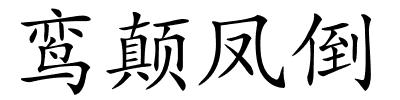 鸾颠凤倒